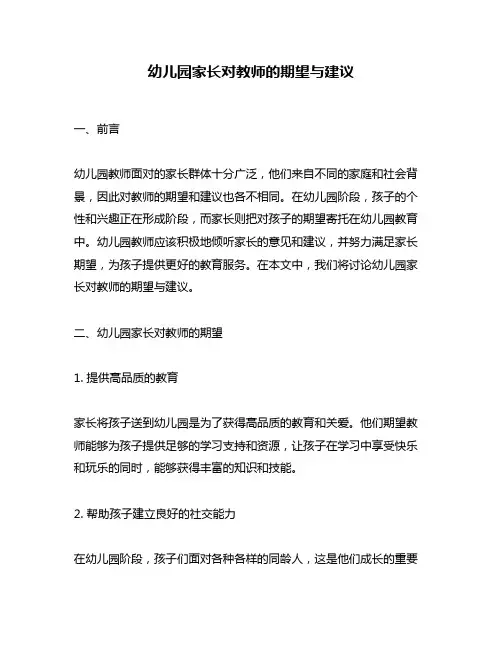 幼儿园家长对教师的期望与建议

一、前言

幼儿园教师面对的家长群体十分广泛，他们来自不同的家庭和社会背景，因此对教师的期望和建议也各不相同。在幼儿园阶段，孩子的个性和兴趣正在形成阶段，而家长则把对孩子的期望寄托在幼儿园教育中。幼儿园教师应该积极地倾听家长的意见和建议，并努力满足家长期望，为孩子提供更好的教育服务。在本文中，我们将讨论幼儿园家长对教师的期望与建议。

二、幼儿园家长对教师的期望

1. 提供高品质的教育

家长将孩子送到幼儿园是为了获得高品质的教育和关爱。他们期望教师能够为孩子提供足够的学习支持和资源，让孩子在学习中享受快乐和玩乐的同时，能够获得丰富的知识和技能。

2. 帮助孩子建立良好的社交能力

在幼儿园阶段，孩子们面对各种各样的同龄人，这是他们成长的重要